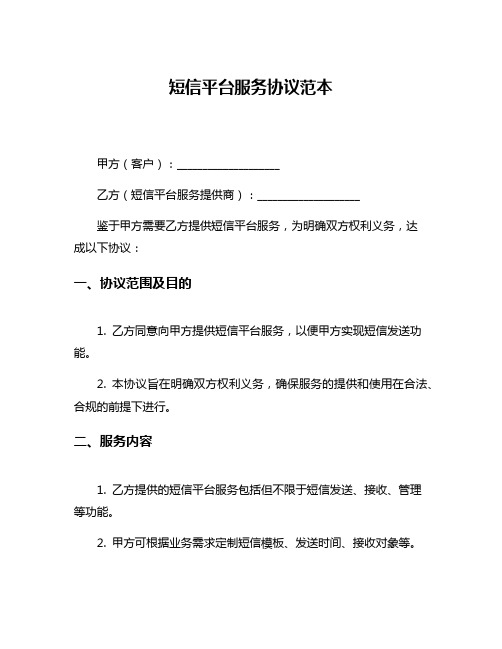 短信平台服务协议范本

甲方（客户）：__________________

乙方（短信平台服务提供商）：__________________

鉴于甲方需要乙方提供短信平台服务，为明确双方权利义务，达成以下协议：

一、协议范围及目的

1. 乙方同意向甲方提供短信平台服务，以便甲方实现短信发送功能。

2. 本协议旨在明确双方权利义务，确保服务的提供和使用在合法、合规的前提下进行。

二、服务内容

1. 乙方提供的短信平台服务包括但不限于短信发送、接收、管理等功能。

2. 甲方可根据业务需求定制短信模板、发送时间、接收对象等。